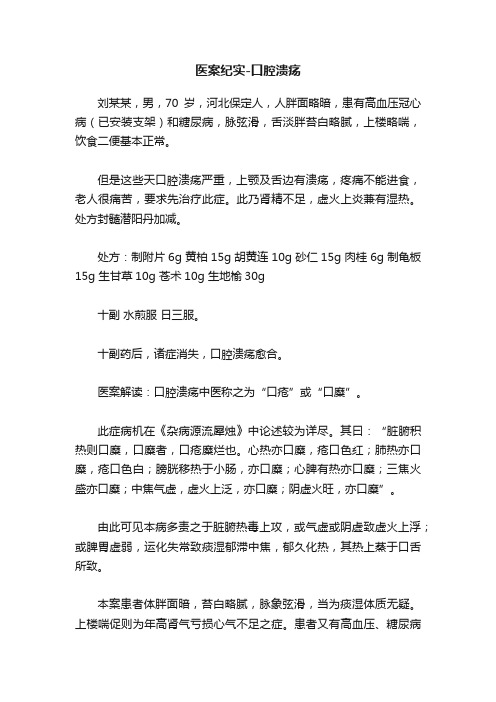 医案纪实-口腔溃疡

刘某某，男，70 岁，河北保定人，人胖面略暗，患有高血压冠心病（已安装支架）和糖尿病，脉弦滑，舌淡胖苔白略腻，上楼略喘，饮食二便基本正常。

但是这些天口腔溃疡严重，上颚及舌边有溃疡，疼痛不能进食，老人很痛苦，要求先治疗此症。此乃肾精不足，虚火上炎兼有湿热。处方封髓潜阳丹加减。

处方：制附片 6g 黄柏 15g 胡黄连 10g 砂仁 15g 肉桂 6g 制龟板 15g 生甘草 10g 苍术 10g 生地榆 30g

十副 水煎服 日三服。

十副药后，诸症消失，口腔溃疡愈合。

医案解读：口腔溃疡中医称之为“口疮”或“口糜”。

此症病机在《杂病源流犀烛》中论述较为详尽。其曰：“脏腑积热则口糜，口糜者，口疮糜烂也。心热亦口糜，疮口色红；肺热亦口糜，疮口色白；膀胱移热于小肠，亦口糜；心脾有热亦口糜；三焦火盛亦口糜；中焦气虚，虚火上泛，亦口糜；阴虚火旺，亦口糜”。

由此可见本病多责之于脏腑热毒上攻，或气虚或阴虚致虚火上浮；或脾胃虚弱，运化失常致痰湿郁滞中焦，郁久化热，其热上蒸于口舌所致。

本案患者体胖面暗，苔白略腻，脉象弦滑，当为痰湿体质无疑。上楼喘促则为年高肾气亏损心气不足之症。患者又有高血压、糖尿病